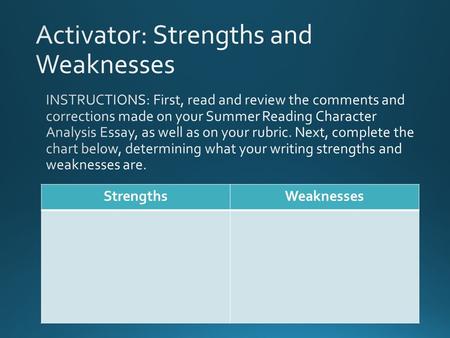 Activator: Strengths and Weaknesses

INSTRUCTIONS: First, read and review the comments and corrections made on your Summer Reading Character Analysis Essay, as well as on your rubric. Next, complete the chart below, determining what your writing strengths and weaknesses are.

| Strengths | Weaknesses |
|---|---|
| | |